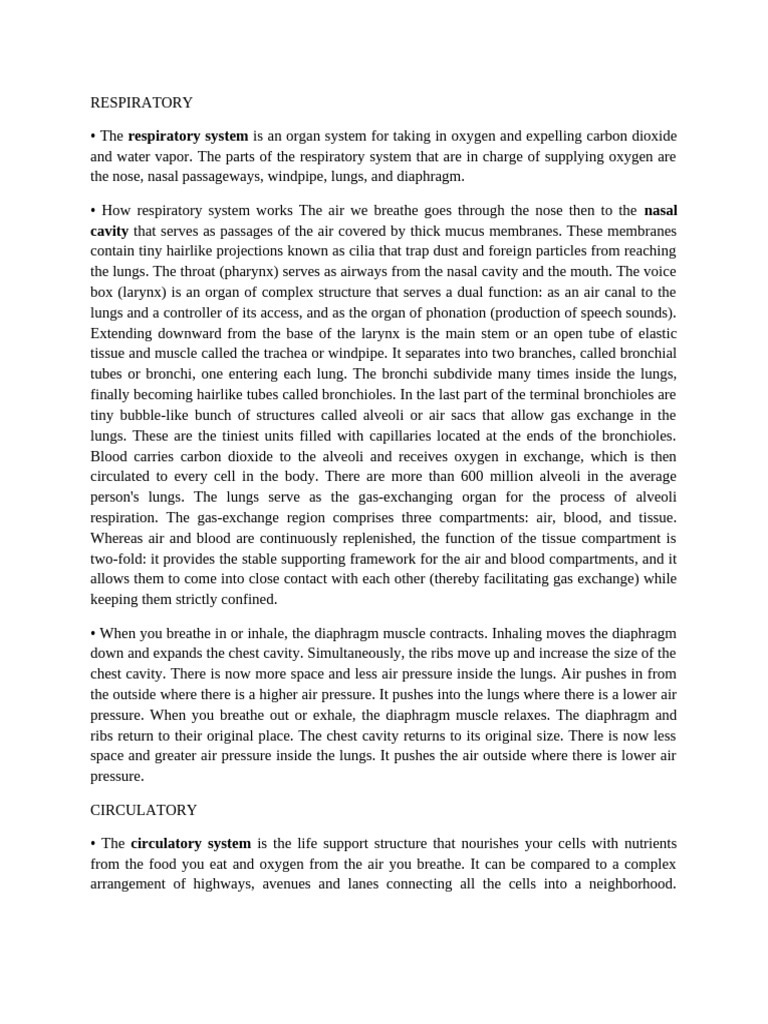 RESPIRATORY

• The respiratory system is an organ system for taking in oxygen and expelling carbon dioxide and water vapor. The parts of the respiratory system that are in charge of supplying oxygen are the nose, nasal passageways, windpipe, lungs, and diaphragm.

• How respiratory system works The air we breathe goes through the nose then to the nasal cavity that serves as passages of the air covered by thick mucus membranes. These membranes contain tiny hairlike projections known as cilia that trap dust and foreign particles from reaching the lungs. The throat (pharynx) serves as airways from the nasal cavity and the mouth. The voice box (larynx) is an organ of complex structure that serves a dual function: as an air canal to the lungs and a controller of its access, and as the organ of phonation (production of speech sounds). Extending downward from the base of the larynx is the main stem or an open tube of elastic tissue and muscle called the trachea or windpipe. It separates into two branches, called bronchial tubes or bronchi, one entering each lung. The bronchi subdivide many times inside the lungs, finally becoming hairlike tubes called bronchioles. In the last part of the terminal bronchioles are tiny bubble-like bunch of structures called alveoli or air sacs that allow gas exchange in the lungs. These are the tiniest units filled with capillaries located at the ends of the bronchioles. Blood carries carbon dioxide to the alveoli and receives oxygen in exchange, which is then circulated to every cell in the body. There are more than 600 million alveoli in the average person's lungs. The lungs serve as the gas-exchanging organ for the process of alveoli respiration. The gas-exchange region comprises three compartments: air, blood, and tissue. Whereas air and blood are continuously replenished, the function of the tissue compartment is two-fold: it provides the stable supporting framework for the air and blood compartments, and it allows them to come into close contact with each other (thereby facilitating gas exchange) while keeping them strictly confined.

• When you breathe in or inhale, the diaphragm muscle contracts. Inhaling moves the diaphragm down and expands the chest cavity. Simultaneously, the ribs move up and increase the size of the chest cavity. There is now more space and less air pressure inside the lungs. Air pushes in from the outside where there is a higher air pressure. It pushes into the lungs where there is a lower air pressure. When you breathe out or exhale, the diaphragm muscle relaxes. The diaphragm and ribs return to their original place. The chest cavity returns to its original size. There is now less space and greater air pressure inside the lungs. It pushes the air outside where there is lower air pressure.

CIRCULATORY

• The circulatory system is the life support structure that nourishes your cells with nutrients from the food you eat and oxygen from the air you breathe. It can be compared to a complex arrangement of highways, avenues and lanes connecting all the cells into a neighborhood.